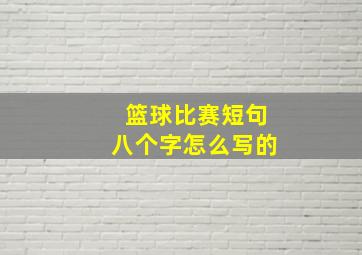 篮球比赛短句
八个字怎么写的